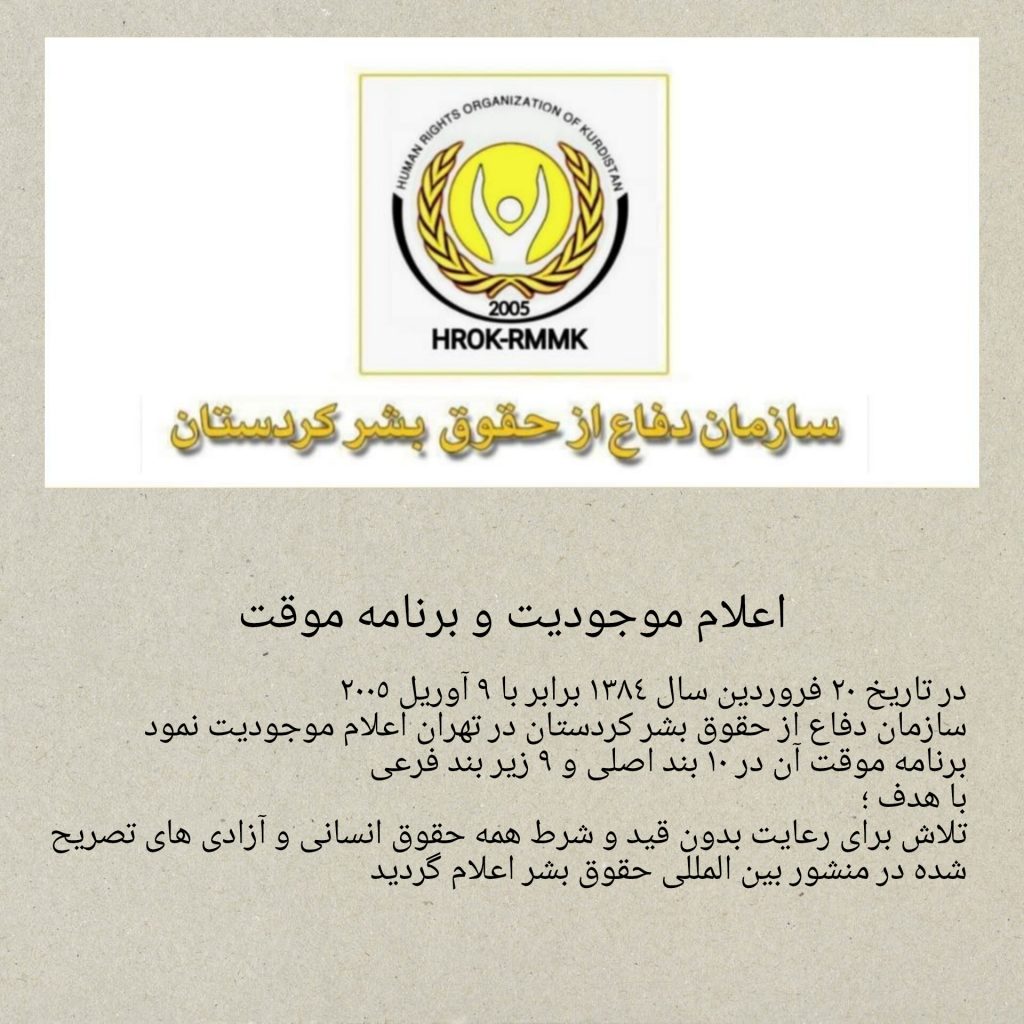 HUMAN RIGHTS ORGANIZATION OF KURDISTAN
2005
HROK-RMMK

سازمان دفاع از حقوق بشر کردستان

اعلام موجودیت و برنامه موقت

در تاریخ ۲۰ فروردین سال ۱۳۸٤ برابر با ۹ آوریل ۲۰۰۵
سازمان دفاع از حقوق بشر کردستان در تهران اعلام موجودیت نمود
برنامه موقت آن در ۱۰ بند اصلی و ۹ زیر بند فرعی
با هدف ؛
تلاش برای رعایت بدون قید و شرط همه حقوق انسانی و آزادی های تصریح شده در منشور بین المللی حقوق بشر اعلام گردید